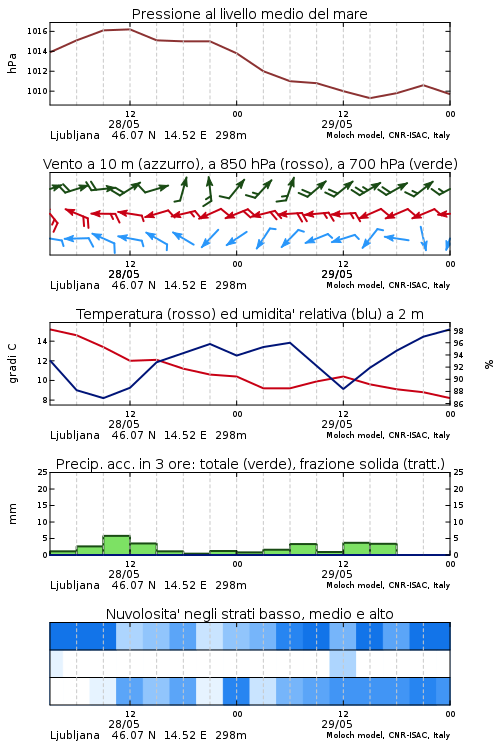 Pressione al livello medio del mare

hPa

1016
1014
1012
1010

12
28/05
00
12
29/05
00

Ljubljana 46.07 N 14.52 E 298m
Moloch model, CNR-ISAC, Italy

Vento a 10 m (azzurro), a 850 hPa (rosso), a 700 hPa (verde)

12
28/05
00
12
29/05
00

Ljubljana 46.07 N 14.52 E 298m
Moloch model, CNR-ISAC, Italy

Temperatura (rosso) ed umidita' relativa (blu) a 2 m

gradi C

14
12
10
8

98
96
94
92
90
88
86

%

12
28/05
00
12
29/05
00

Ljubljana 46.07 N 14.52 E 298m
Moloch model, CNR-ISAC, Italy

Precip. acc. in 3 ore: totale (verde), frazione solida (tratt.)

mm

25
20
15
10
5
0

25
20
15
10
5
0

12
28/05
00
12
29/05
00

Ljubljana 46.07 N 14.52 E 298m
Moloch model, CNR-ISAC, Italy

Nuvolosita' negli strati basso, medio e alto

12
28/05
00
12
29/05
00

Ljubljana 46.07 N 14.52 E 298m
Moloch model, CNR-ISAC, Italy